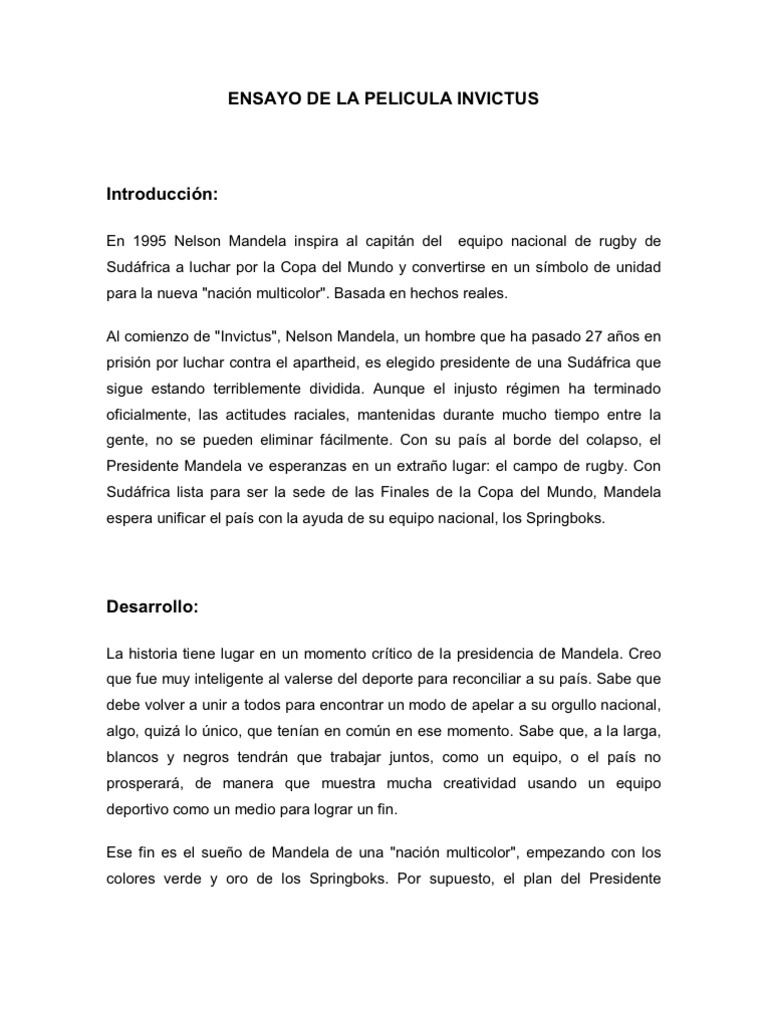 ENSAYO DE LA PELICULA INVICTUS

Introducción:

En 1995 Nelson Mandela inspira al capitán del equipo nacional de rugby de Sudáfrica a luchar por la Copa del Mundo y convertirse en un símbolo de unidad para la nueva "nación multicolor". Basada en hechos reales.

Al comienzo de "Invictus", Nelson Mandela, un hombre que ha pasado 27 años en prisión por luchar contra el apartheid, es elegido presidente de una Sudáfrica que sigue estando terriblemente dividida. Aunque el injusto régimen ha terminado oficialmente, las actitudes raciales, mantenidas durante mucho tiempo entre la gente, no se pueden eliminar fácilmente. Con su país al borde del colapso, el Presidente Mandela ve esperanzas en un extraño lugar: el campo de rugby. Con Sudáfrica lista para ser la sede de las Finales de la Copa del Mundo, Mandela espera unificar el país con la ayuda de su equipo nacional, los Springboks.

Desarrollo:

La historia tiene lugar en un momento crítico de la presidencia de Mandela. Creo que fue muy inteligente al valerse del deporte para reconciliar a su país. Sabe que debe volver a unir a todos para encontrar un modo de apelar a su orgullo nacional, algo, quizá lo único, que tenían en común en ese momento. Sabe que, a la larga, blancos y negros tendrán que trabajar juntos, como un equipo, o el país no prosperará, de manera que muestra mucha creatividad usando un equipo deportivo como un medio para lograr un fin.

Ese fin es el sueño de Mandela de una "nación multicolor", empezando con los colores verde y oro de los Springboks. Por supuesto, el plan del Presidente